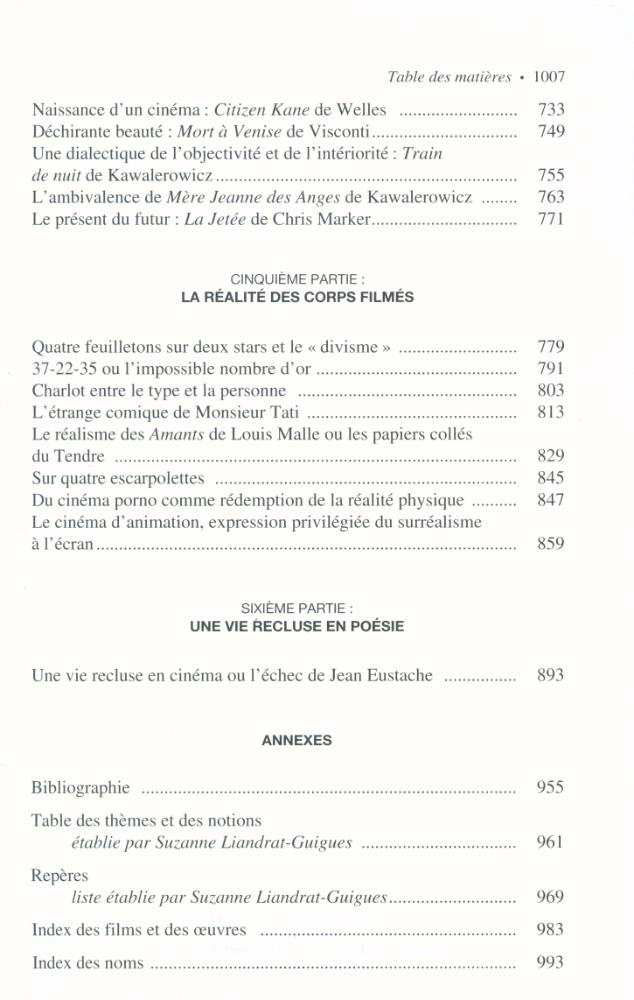 Table des matières • 1007

Naissance d'un cinéma : Citizen Kane de Welles 733
Déchirante beauté : Mort à Venise de Visconti 749
Une dialectique de l'objectivité et de l'intériorité : Train de nuit de Kawalerowicz 755
L'ambivalence de Mère Jeanne des Anges de Kawalerowicz 763
Le présent du futur : La Jetée de Chris Marker 771

CINQUIÈME PARTIE :
LA RÉALITÉ DES CORPS FILMÉS

Quatre feuilletons sur deux stars et le « divisme » 779
37-22-35 ou l'impossible nombre d'or 791
Charlot entre le type et la personne 803
L'étrange comique de Monsieur Tati 813
Le réalisme des Amants de Louis Malle ou les papiers collés du Tendre 829
Sur quatre escarpolettes 845
Du cinéma porno comme rédemption de la réalité physique 847
Le cinéma d'animation, expression privilégiée du surréalisme à l'écran 859

SIXIÈME PARTIE :
UNE VIE RECLUSE EN POÉSIE

Une vie recluse en cinéma ou l'échec de Jean Eustache 893

ANNEXES

Bibliographie 955

Table des thèmes et des notions
établie par Suzanne Liandrat-Guigues 961

Repères
liste établie par Suzanne Liandrat-Guigues 969

Index des films et des œuvres 983

Index des noms 993